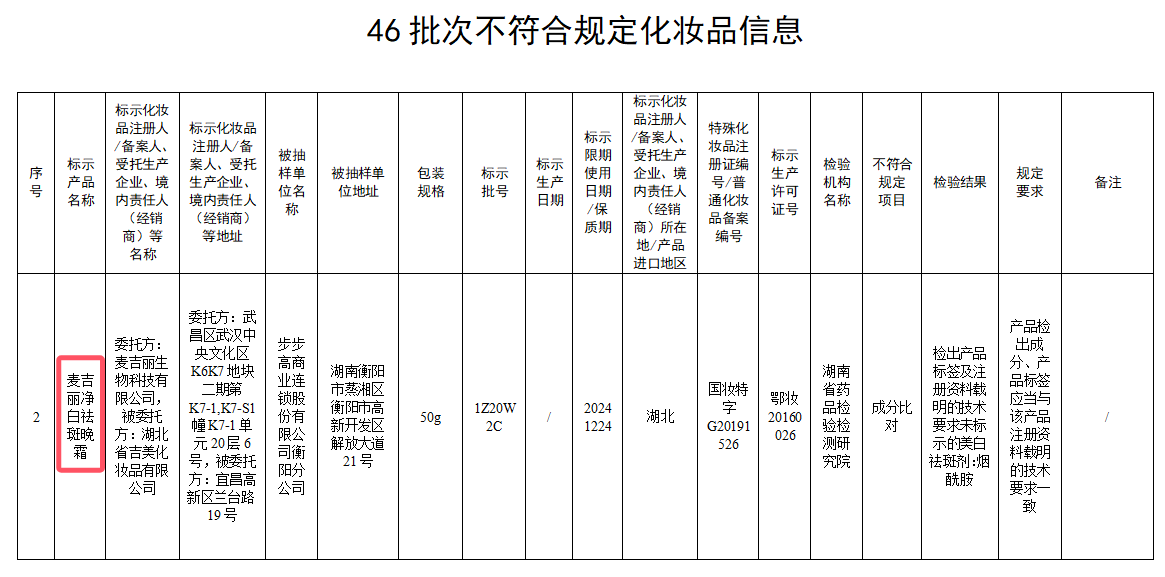 46 批次不符合规定化妆品信息

| 序号 | 标示产品名称 | 标示化妆品注册人/备案人、受托生产企业、境内责任人（经销商）等名称 | 标示化妆品注册人/备案人、受托生产企业、境内责任人（经销商）等地址 | 被抽样单位名称 | 被抽样单位地址 | 包装规格 | 标示批号 | 标示生产日期 | 标示限期使用日期/保质期 | 标示化妆品注册人/备案人、受托生产企业、境内责任人（经销商）所在地/产品进口地区 | 特殊化妆品注册证编号/普通化妆品备案编号 | 标示生产许可证号 | 检验机构名称 | 不符合规定项目 | 检验结果 | 规定要求 | 备注 |
|---|---|---|---|---|---|---|---|---|---|---|---|---|---|---|---|---|---|
| 2 | 麦吉丽净白祛斑晚霜 | 委托方：麦吉丽生物科技有限公司，被委托方：湖北省吉美化妆品有限公司 | 委托方：武昌区武汉中央文化区K6K7地块二期第K7-1,K7-S1幢K7-1单元20层6号，被委托方：宜昌高新区兰台路19号 | 步步高商业连锁股份有限公司衡阳分公司 | 湖南衡阳市蒸湘区衡阳市高新开发区解放大道21号 | 50g | 1Z20W2C | / | 20241224 | 湖北 | 国妆特字G20191526 | 鄂妆20160026 | 湖南省药品检验检测研究院 | 成分比对 | 检出产品标签及注册资料载明的技术要求未标示的美白祛斑剂：烟酰胺 | 产品检出成分、产品标签应当与该产品注册资料载明的技术要求一致 | / |